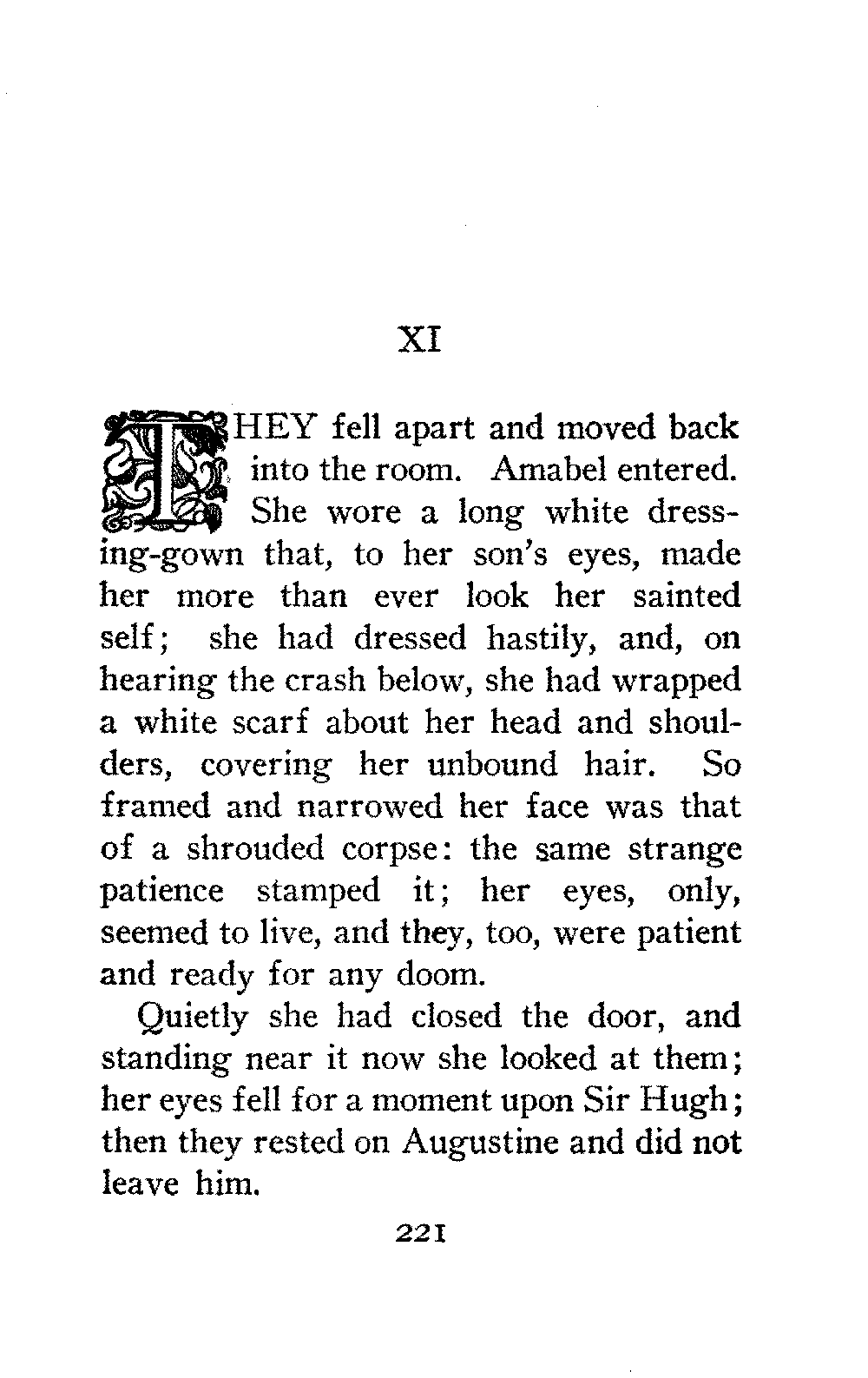 XI

THEY fell apart and moved back into the room. Amabel entered. She wore a long white dressing-gown that, to her son's eyes, made her more than ever look her sainted self; she had dressed hastily, and, on hearing the crash below, she had wrapped a white scarf about her head and shoulders, covering her unbound hair. So framed and narrowed her face was that of a shrouded corpse: the same strange patience stamped it; her eyes, only, seemed to live, and they, too, were patient and ready for any doom.

Quietly she had closed the door, and standing near it now she looked at them; her eyes fell for a moment upon Sir Hugh; then they rested on Augustine and did not leave him.

221